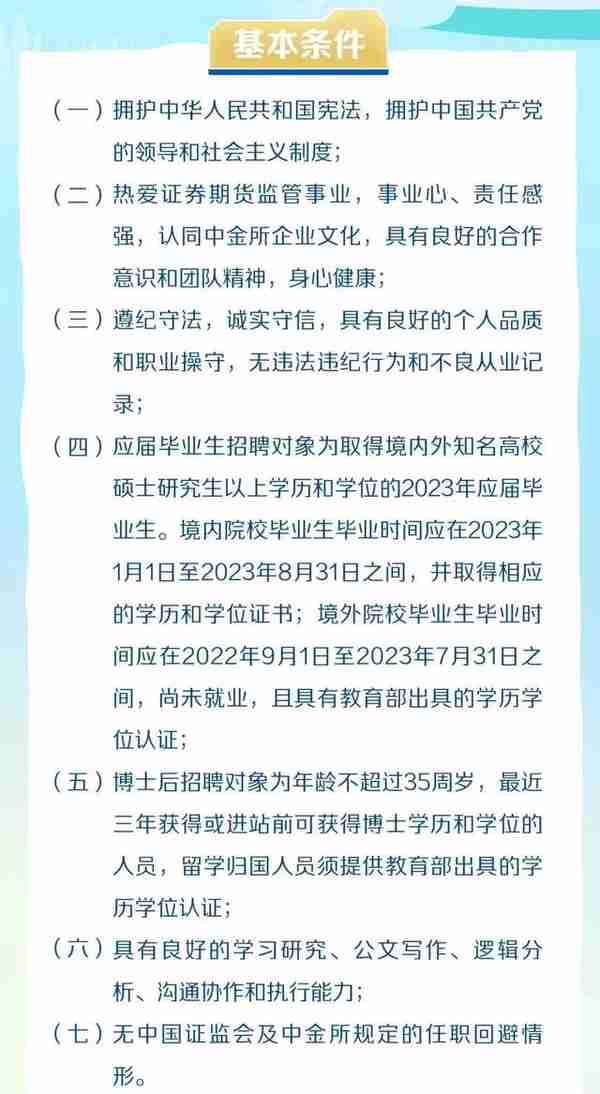 基本条件

（一）拥护中华人民共和国宪法，拥护中国共产党的领导和社会主义制度；

（二）热爱证券期货监管事业，事业心、责任感强，认同中金所企业文化，具有良好的合作意识和团队精神，身心健康；

（三）遵纪守法，诚实守信，具有良好的个人品质和职业操守，无违法违纪行为和不良从业记录；

（四）应届毕业生招聘对象为取得境内外知名高校硕士研究生以上学历和学位的2023年应届毕业生。境内院校毕业生毕业时间应在2023年1月1日至2023年8月31日之间，并取得相应的学历和学位证书；境外院校毕业生毕业时间应在2022年9月1日至2023年7月31日之间，尚未就业，且具有教育部出具的学历学位认证；

（五）博士后招聘对象为年龄不超过35周岁，最近三年获得或进站前可获得博士学历和学位的人员，留学归国人员须提供教育部出具的学历学位认证；

（六）具有良好的学习研究、公文写作、逻辑分析、沟通协作和执行能力；

（七）无中国证监会及中金所规定的任职回避情形。